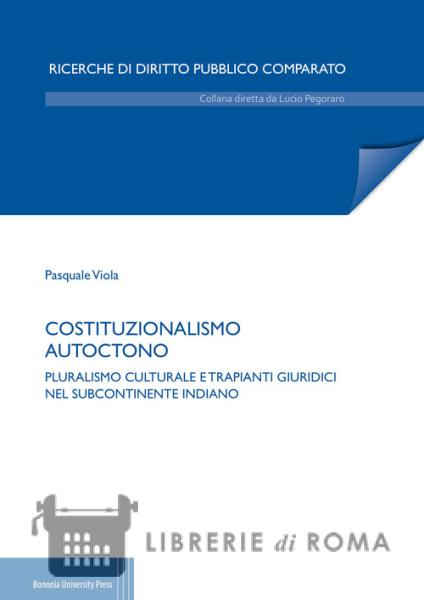 RICERCHE DI DIRITTO PUBBLICO COMPARATO

Collana diretta da Lucio Pegoraro

Pasquale Viola

COSTITUZIONALISMO AUTOCTONO

PLURALISMO CULTURALE E TRAPIANTI GIURIDICI NEL SUBCONTINENTE INDIANO

Bononia University Press

LIBRERIE di ROMA